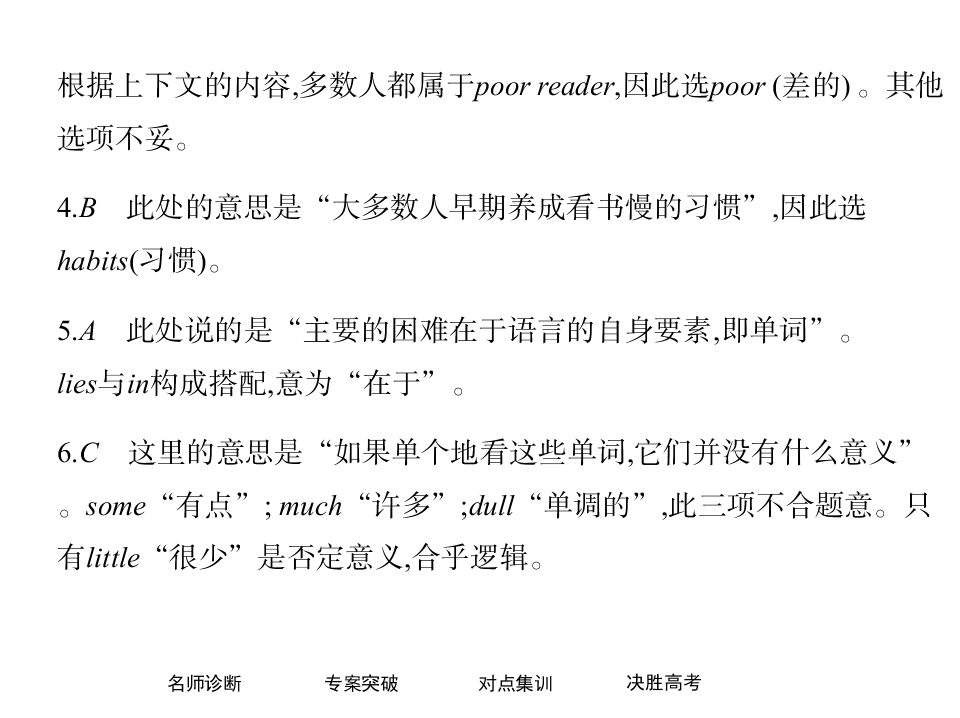 根据上下文的内容,多数人都属于poor reader,因此选poor (差的) 。其他选项不妥。

4.B　此处的意思是“大多数人早期养成看书慢的习惯”,因此选habits(习惯)。

5.A　此处说的是“主要的困难在于语言的自身要素,即单词”。lies与in构成搭配,意为“在于”。

6.C　这里的意思是“如果单个地看这些单词,它们并没有什么意义”。some“有点”; much“许多”;dull“单调的”,此三项不合题意。只有little“很少”是否定意义,合乎逻辑。

名师诊断　专案突破　对点集训　决胜高考